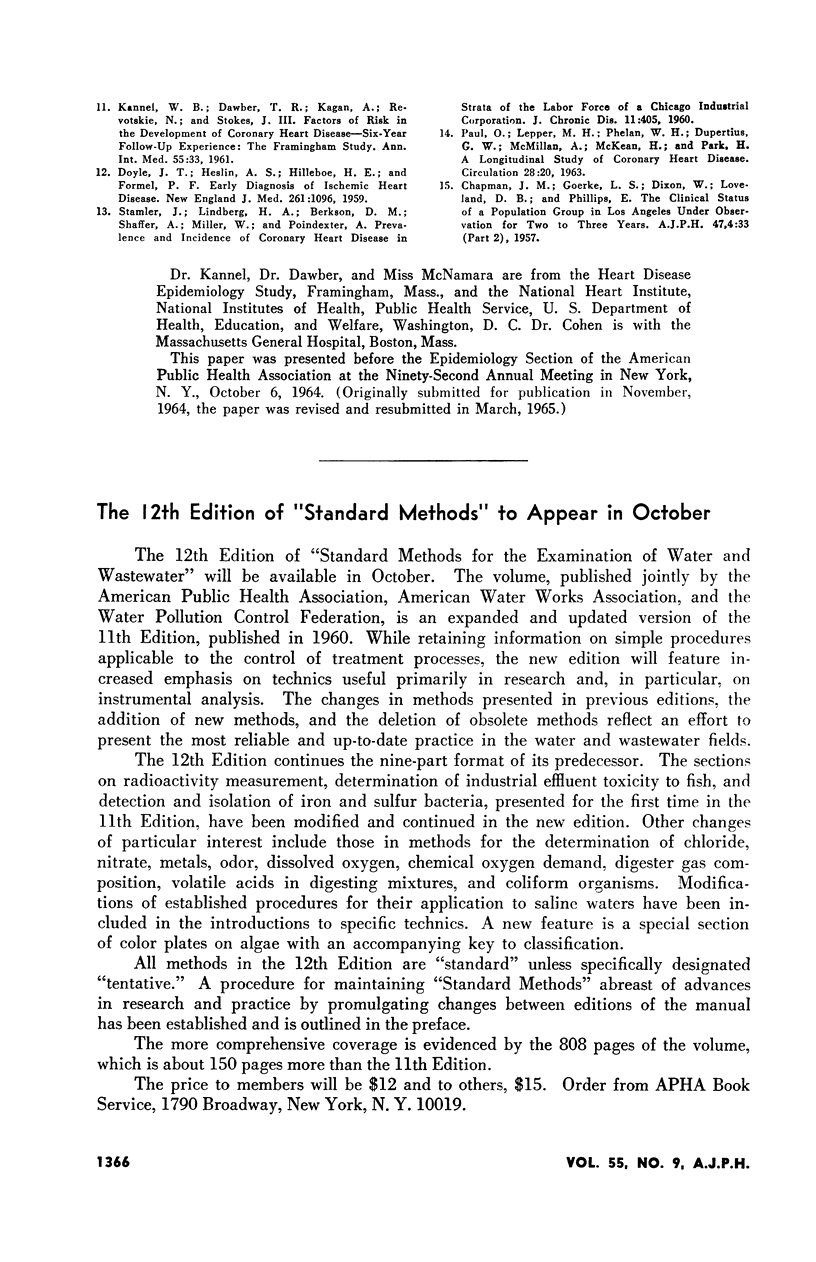 11. Kannel, W. B.; Dawber, T. R.; Kagan, A.; Revotskie, N.; and Stokes, J. III. Factors of Risk in the Development of Coronary Heart Disease—Six-Year Follow-Up Experience: The Framingham Study. Ann. Int. Med. 55:33, 1961.

12. Doyle, J. T.; Heslin, A. S.; Hilleboe, H. E.; and Formel, P. F. Early Diagnosis of Ischemic Heart Disease. New England J. Med. 261:1096, 1959.

13. Stamler, J.; Lindberg, H. A.; Berkson, D. M.; Shaffer, A.; Miller, W.; and Poindexter, A. Prevalence and Incidence of Coronary Heart Disease in Strata of the Labor Force of a Chicago Industrial Corporation. J. Chronic Dis. 11:405, 1960.

14. Paul, O.; Lepper, M. H.; Phelan, W. H.; Dupertius, G. W.; McMillan, A.; McKean, H.; and Park, H. A Longitudinal Study of Coronary Heart Disease. Circulation 28:20, 1963.

15. Chapman, J. M.; Goerke, L. S.; Dixon, W.; Loveland, D. B.; and Phillips, E. The Clinical Status of a Population Group in Los Angeles Under Observation for Two to Three Years. A.J.P.H. 47,4:33 (Part 2), 1957.

Dr. Kannel, Dr. Dawber, and Miss McNamara are from the Heart Disease Epidemiology Study, Framingham, Mass., and the National Heart Institute, National Institutes of Health, Public Health Service, U. S. Department of Health, Education, and Welfare, Washington, D. C. Dr. Cohen is with the Massachusetts General Hospital, Boston, Mass.

This paper was presented before the Epidemiology Section of the American Public Health Association at the Ninety-Second Annual Meeting in New York, N. Y., October 6, 1964. (Originally submitted for publication in November, 1964, the paper was revised and resubmitted in March, 1965.)

The 12th Edition of "Standard Methods" to Appear in October

The 12th Edition of "Standard Methods for the Examination of Water and Wastewater" will be available in October. The volume, published jointly by the American Public Health Association, American Water Works Association, and the Water Pollution Control Federation, is an expanded and updated version of the 11th Edition, published in 1960. While retaining information on simple procedures applicable to the control of treatment processes, the new edition will feature increased emphasis on technics useful primarily in research and, in particular, on instrumental analysis. The changes in methods presented in previous editions, the addition of new methods, and the deletion of obsolete methods reflect an effort to present the most reliable and up-to-date practice in the water and wastewater fields.

The 12th Edition continues the nine-part format of its predecessor. The sections on radioactivity measurement, determination of industrial effluent toxicity to fish, and detection and isolation of iron and sulfur bacteria, presented for the first time in the 11th Edition, have been modified and continued in the new edition. Other changes of particular interest include those in methods for the determination of chloride, nitrate, metals, odor, dissolved oxygen, chemical oxygen demand, digester gas composition, volatile acids in digesting mixtures, and coliform organisms. Modifications of established procedures for their application to saline waters have been included in the introductions to specific technics. A new feature is a special section of color plates on algae with an accompanying key to classification.

All methods in the 12th Edition are "standard" unless specifically designated "tentative." A procedure for maintaining "Standard Methods" abreast of advances in research and practice by promulgating changes between editions of the manual has been established and is outlined in the preface.

The more comprehensive coverage is evidenced by the 808 pages of the volume, which is about 150 pages more than the 11th Edition.

The price to members will be $12 and to others, $15. Order from APHA Book Service, 1790 Broadway, New York, N. Y. 10019.

1366

VOL. 55, NO. 9, A.J.P.H.